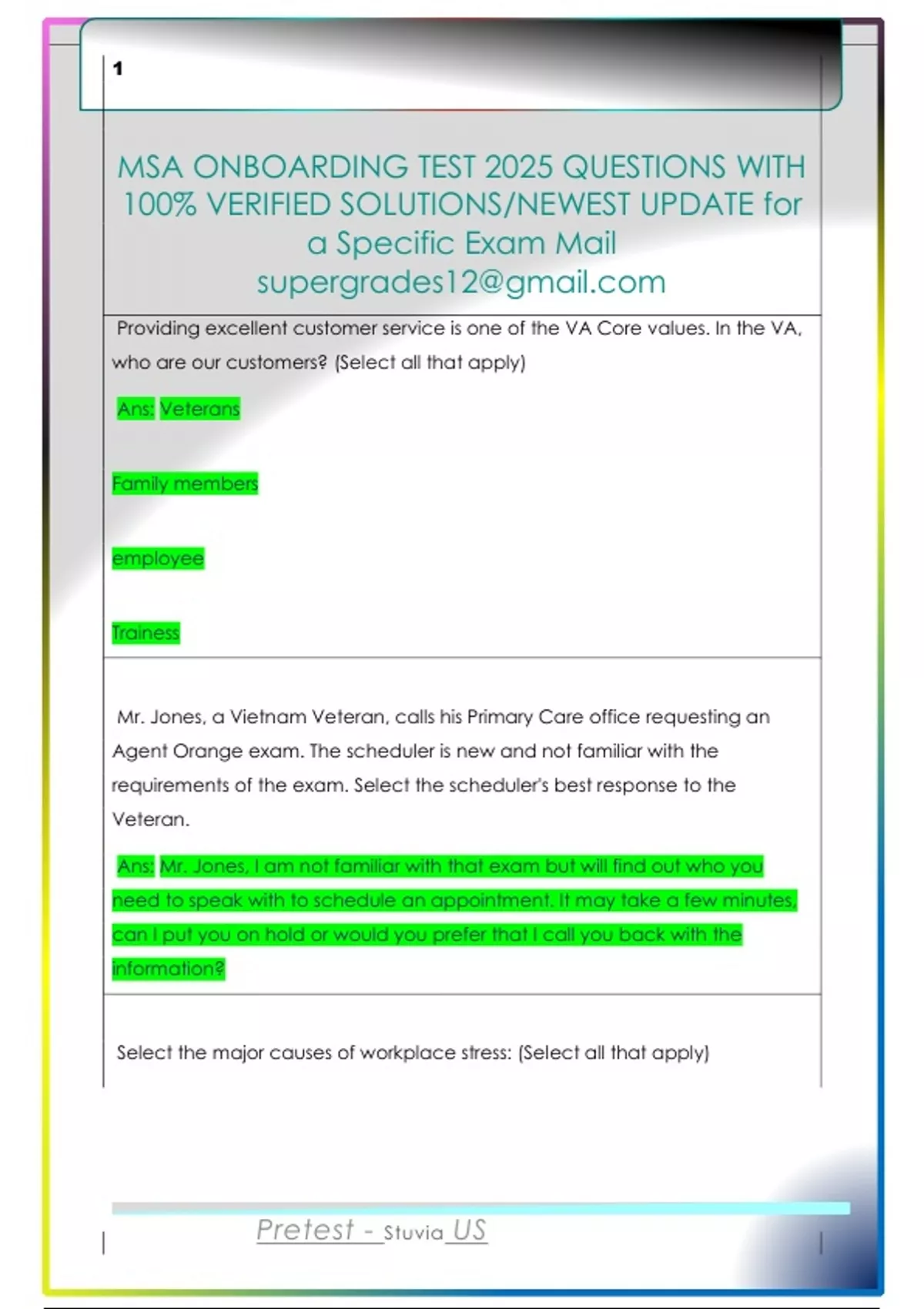 1

MSA ONBOARDING TEST 2025 QUESTIONS WITH 100% VERIFIED SOLUTIONS/NEWEST UPDATE for a Specific Exam Mail supergrades12@gmail.com

Providing excellent customer service is one of the VA Core values. In the VA, who are our customers? (Select all that apply)

Ans: Veterans

Family members

employee

Trainess

Mr. Jones, a Vietnam Veteran, calls his Primary Care office requesting an Agent Orange exam. The scheduler is new and not familiar with the requirements of the exam. Select the scheduler's best response to the Veteran.

Ans: Mr. Jones, I am not familiar with that exam but will find out who you need to speak with to schedule an appointment. It may take a few minutes, can I put you on hold or would you prefer that I call you back with the information?

Select the major causes of workplace stress: (Select all that apply)

Pretest - Stuvia US